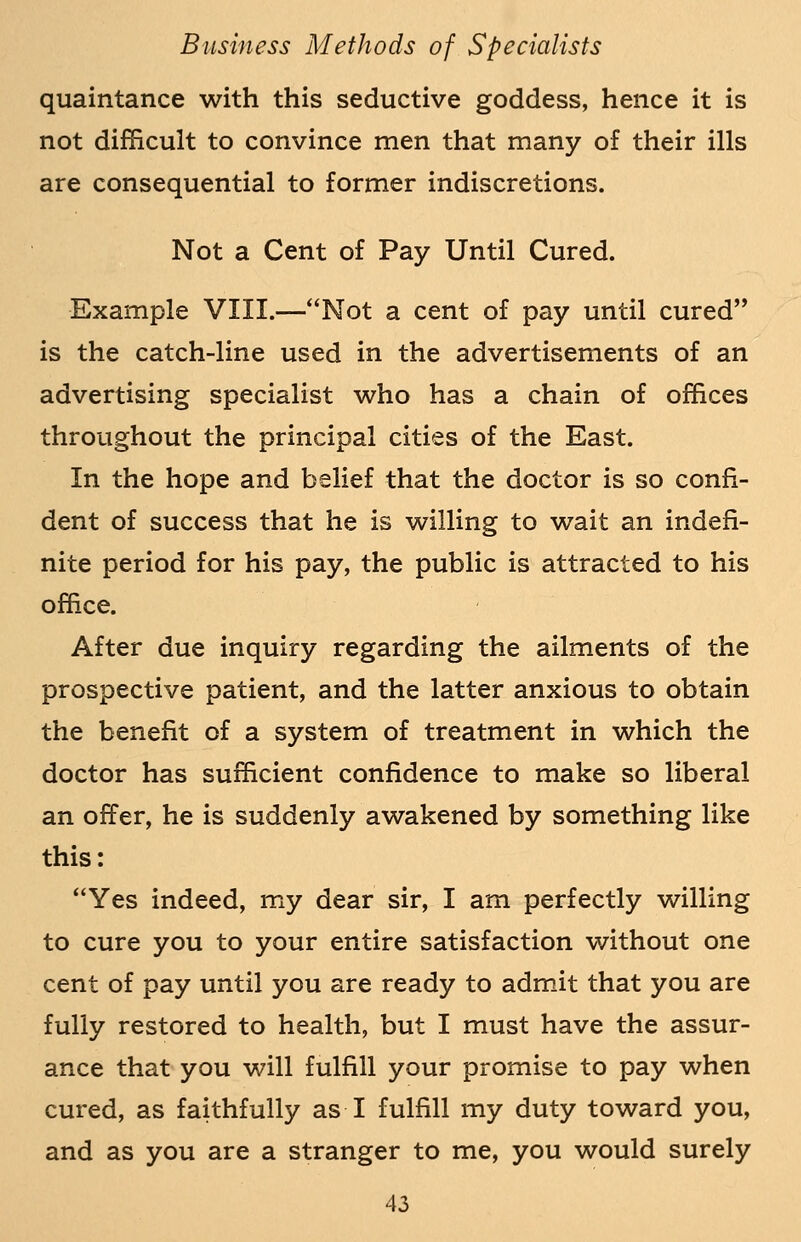 Business Methods of Specialists

quaintance with this seductive goddess, hence it is not difficult to convince men that many of their ills are consequential to former indiscretions.

Not a Cent of Pay Until Cured.

Example VIII.—"Not a cent of pay until cured" is the catch-line used in the advertisements of an advertising specialist who has a chain of offices throughout the principal cities of the East.

In the hope and belief that the doctor is so confident of success that he is willing to wait an indefinite period for his pay, the public is attracted to his office.

After due inquiry regarding the ailments of the prospective patient, and the latter anxious to obtain the benefit of a system of treatment in which the doctor has sufficient confidence to make so liberal an offer, he is suddenly awakened by something like this:

"Yes indeed, my dear sir, I am perfectly willing to cure you to your entire satisfaction without one cent of pay until you are ready to admit that you are fully restored to health, but I must have the assurance that you will fulfill your promise to pay when cured, as faithfully as I fulfill my duty toward you, and as you are a stranger to me, you would surely

43